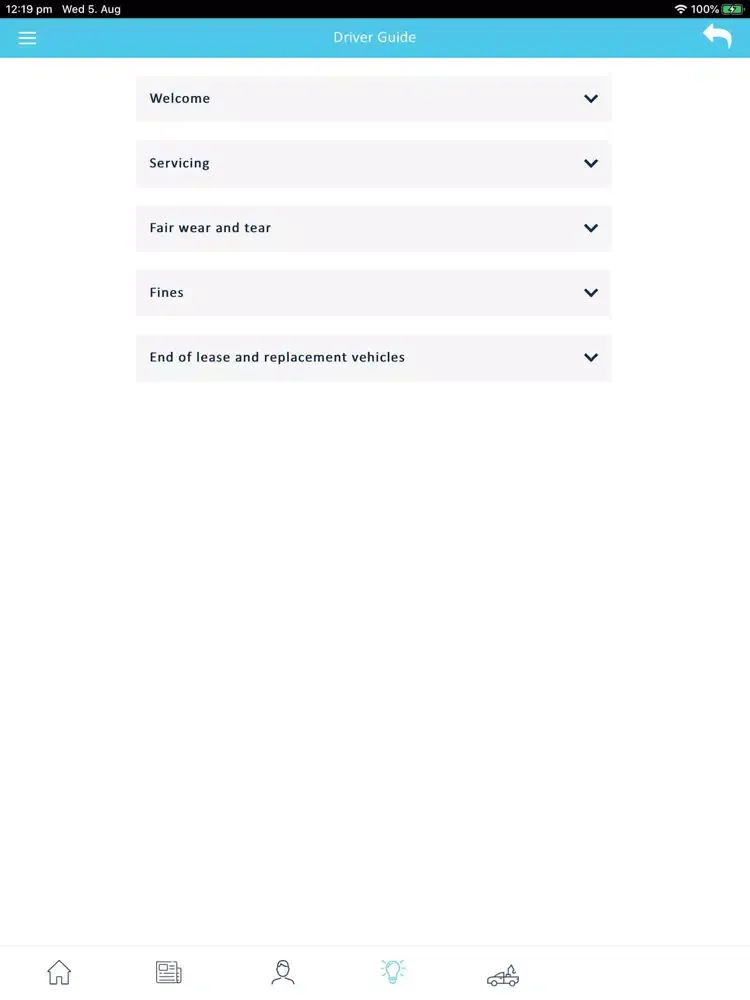 12:19 pm Wed 5. Aug
100%

Driver Guide

Welcome

Servicing

Fair wear and tear

Fines

End of lease and replacement vehicles